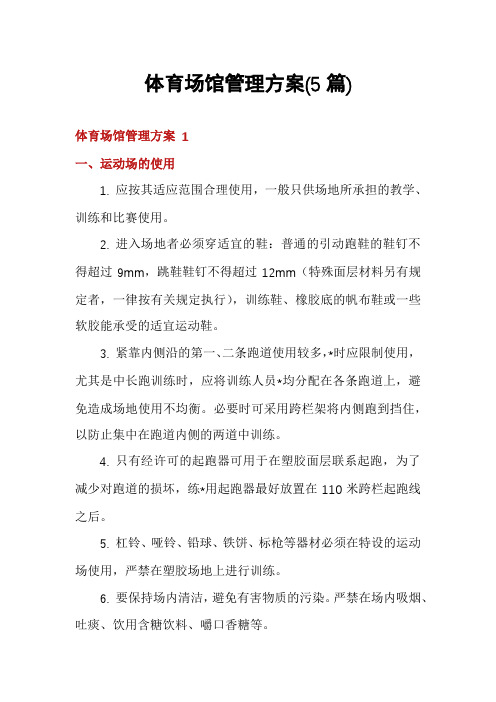 体育场馆管理方案(5 篇)

体育场馆管理方案 1

一、运动场的使用

1. 应按其适应范围合理使用，一般只供场地所承担的教学、训练和比赛使用。

2. 进入场地者必须穿适宜的鞋：普通的引动跑鞋的鞋钉不得超过 9mm，跳鞋鞋钉不得超过 12mm（特殊面层材料另有规定者，一律按有关规定执行），训练鞋、橡胶底的帆布鞋或一些软胶能承受的适宜运动鞋。

3. 紧靠内侧沿的第一、二条跑道使用较多，*时应限制使用，尤其是中长跑训练时，应将训练人员*均分配在各条跑道上，避免造成场地使用不均衡。必要时可采用跨栏架将内侧跑到挡住，以防止集中在跑道内侧的两道中训练。

4. 只有经许可的起跑器可用于在塑胶面层联系起跑，为了减少对跑道的损坏，练*用起跑器最好放置在 110 米跨栏起跑线之后。

5. 杠铃、哑铃、铅球、铁饼、标枪等器材必须在特设的运动场使用，严禁在塑胶场地上进行训练。

6. 要保持场内清洁，避免有害物质的污染。严禁在场内吸烟、吐痰、饮用含糖饮料、嚼口香糖等。